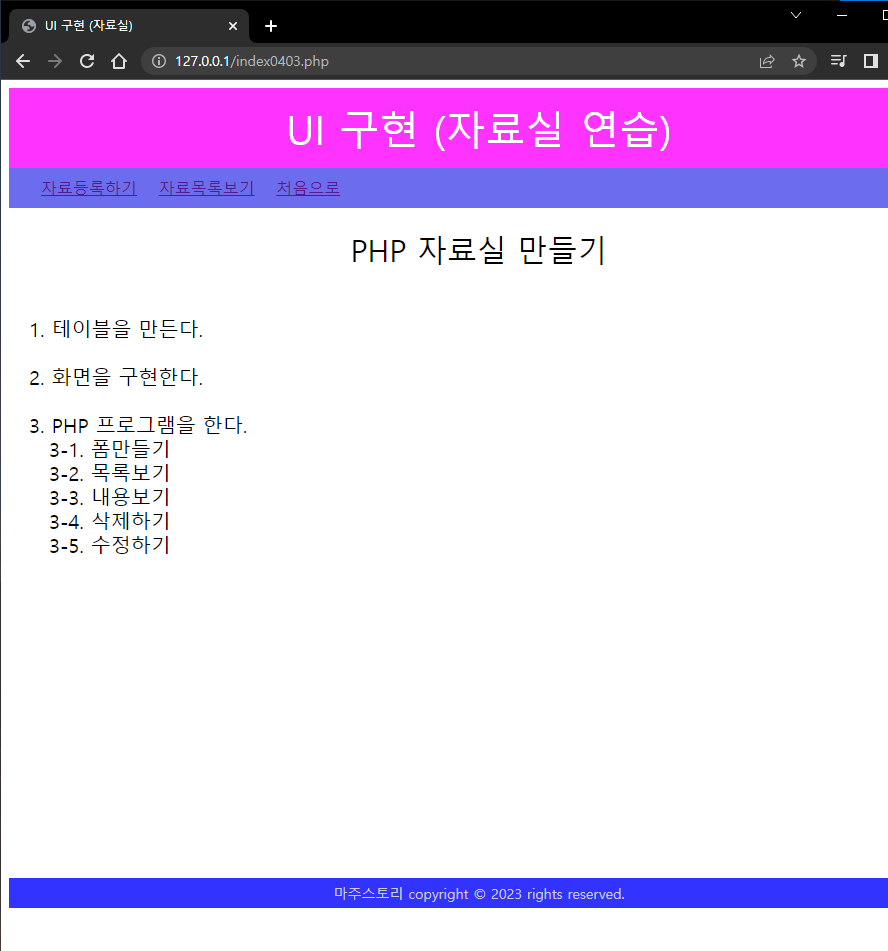 UI 구현 (자료실)

127.0.0.1/index0403.php

UI 구현 (자료실 연습)

자료등록하기 자료목록보기 처음으로

PHP 자료실 만들기

1. 테이블을 만든다.

2. 화면을 구현한다.

3. PHP 프로그램을 한다.
3-1. 폼만들기
3-2. 목록보기
3-3. 내용보기
3-4. 삭제하기
3-5. 수정하기

마주스토리 copyright © 2023 rights reserved.